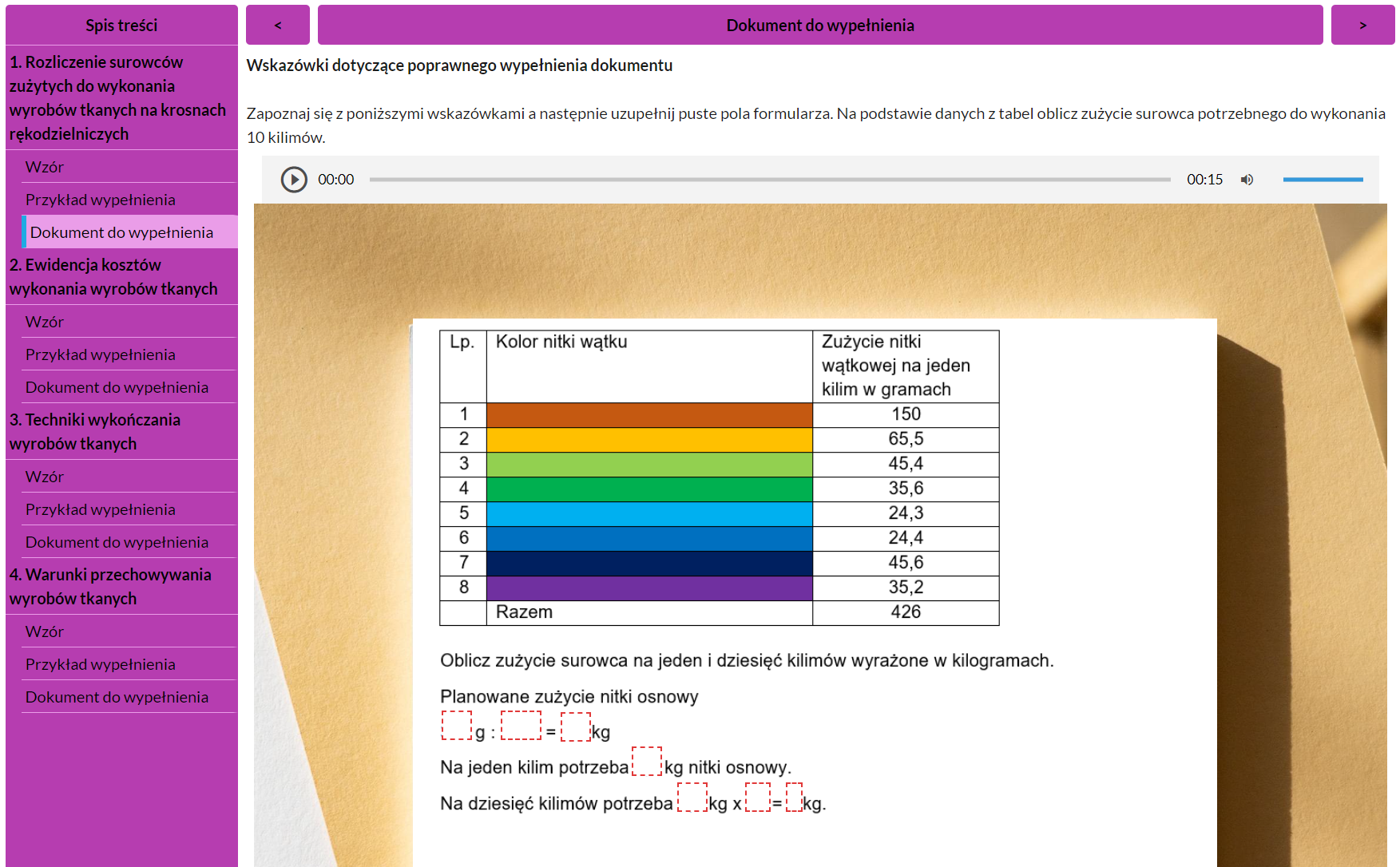 Spis treści

1. Rozliczenie surowców zużytych do wykonania wyrobów tkanych na krosnach rękodzielniczych

Wzór

Przykład wypełnienia

Dokument do wypełnienia

2. Ewidencja kosztów wykonania wyrobów tkanych

Wzór

Przykład wypełnienia

Dokument do wypełnienia

3. Techniki wykończania wyrobów tkanych

Wzór

Przykład wypełnienia

Dokument do wypełnienia

4. Warunki przechowywania wyrobów tkanych

Wzór

Przykład wypełnienia

Dokument do wypełnienia

<

Dokument do wypełnienia

>

Wskazówki dotyczące poprawnego wypełnienia dokumentu

Zapoznaj się z poniższymi wskazówkami a następnie uzupełnij puste pola formularza. Na podstawie danych z tabel oblicz zużycie surowca potrzebnego do wykonania 10 kilimów.

00:00 00:15

| Lp. | Kolor nitki wątku | Zużycie nitki wątkowej na jeden kilim w gramach |
|---|---|---|
| 1 | | 150 |
| 2 | | 65,5 |
| 3 | | 45,4 |
| 4 | | 35,6 |
| 5 | | 24,3 |
| 6 | | 24,4 |
| 7 | | 45,6 |
| 8 | | 35,2 |
| | Razem | 426 |

Oblicz zużycie surowca na jeden i dziesięć kilimów wyrażone w kilogramach.

Planowane zużycie nitki osnowy

g : = kg

Na jeden kilim potrzeba kg nitki osnowy.

Na dziesięć kilimów potrzeba kg x = kg.